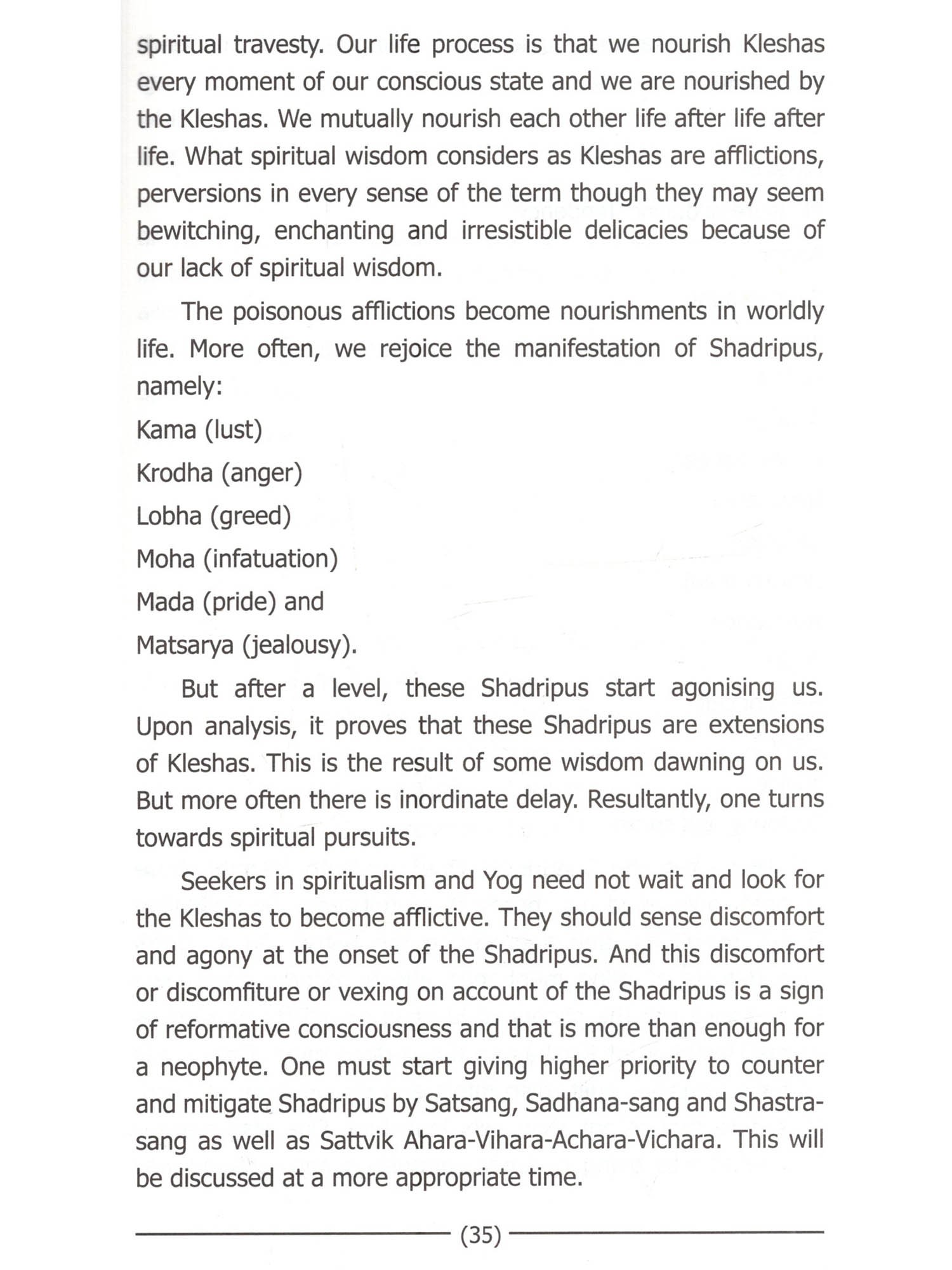 spiritual travesty. Our life process is that we nourish Kleshas every moment of our conscious state and we are nourished by the Kleshas. We mutually nourish each other life after life after life. What spiritual wisdom considers as Kleshas are afflictions, perversions in every sense of the term though they may seem bewitching, enchanting and irresistible delicacies because of our lack of spiritual wisdom.

The poisonous afflictions become nourishments in worldly life. More often, we rejoice the manifestation of Shadripus, namely:

Kama (lust)

Krodha (anger)

Lobha (greed)

Moha (infatuation)

Mada (pride) and

Matsarya (jealousy).

But after a level, these Shadripus start agonising us. Upon analysis, it proves that these Shadripus are extensions of Kleshas. This is the result of some wisdom dawning on us. But more often there is inordinate delay. Resultantly, one turns towards spiritual pursuits.

Seekers in spiritualism and Yog need not wait and look for the Kleshas to become afflictive. They should sense discomfort and agony at the onset of the Shadripus. And this discomfort or discomfiture or vexing on account of the Shadripus is a sign of reformative consciousness and that is more than enough for a neophyte. One must start giving higher priority to counter and mitigate Shadripus by Satsang, Sadhana-sang and Shastra-sang as well as Sattvik Ahara-Vihara-Achara-Vichara. This will be discussed at a more appropriate time.

(35)